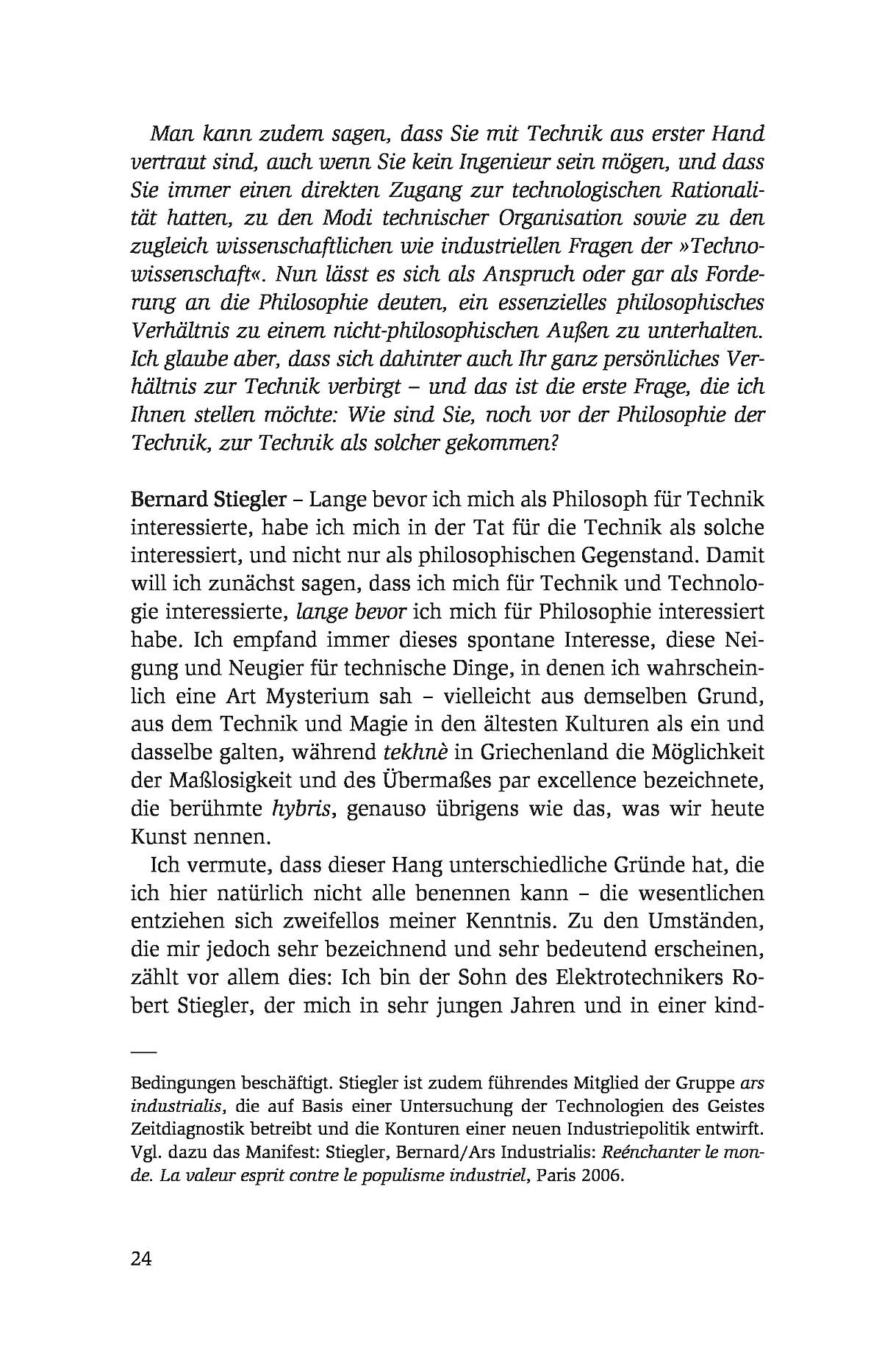 Man kann zudem sagen, dass Sie mit Technik aus erster Hand vertraut sind, auch wenn Sie kein Ingenieur sein mögen, und dass Sie immer einen direkten Zugang zur technologischen Rationalität hatten, zu den Modi technischer Organisation sowie zu den zugleich wissenschaftlichen wie industriellen Fragen der »Technowissenschaft«. Nun lässt es sich als Anspruch oder gar als Forderung an die Philosophie deuten, ein essenzielles philosophisches Verhältnis zu einem nicht-philosophischen Außen zu unterhalten. Ich glaube aber, dass sich dahinter auch Ihr ganz persönliches Verhältnis zur Technik verbirgt – und das ist die erste Frage, die ich Ihnen stellen möchte: Wie sind Sie, noch vor der Philosophie der Technik, zur Technik als solcher gekommen?

Bernard Stiegler – Lange bevor ich mich als Philosoph für Technik interessierte, habe ich mich in der Tat für die Technik als solche interessiert, und nicht nur als philosophischen Gegenstand. Damit will ich zunächst sagen, dass ich mich für Technik und Technologie interessierte, lange bevor ich mich für Philosophie interessiert habe. Ich empfand immer dieses spontane Interesse, diese Neigung und Neugier für technische Dinge, in denen ich wahrscheinlich eine Art Mysterium sah – vielleicht aus demselben Grund, aus dem Technik und Magie in den ältesten Kulturen als ein und dasselbe galten, während tekhnè in Griechenland die Möglichkeit der Maßlosigkeit und des Übermaßes par excellence bezeichnete, die berühmte hybris, genauso übrigens wie das, was wir heute Kunst nennen.

Ich vermute, dass dieser Hang unterschiedliche Gründe hat, die ich hier natürlich nicht alle benennen kann – die wesentlichen entziehen sich zweifellos meiner Kenntnis. Zu den Umständen, die mir jedoch sehr bezeichnend und sehr bedeutend erscheinen, zählt vor allem dies: Ich bin der Sohn des Elektrotechnikers Robert Stiegler, der mich in sehr jungen Jahren und in einer kind-

Bedingungen beschäftigt. Stiegler ist zudem führendes Mitglied der Gruppe ars industrialis, die auf Basis einer Untersuchung der Technologien des Geistes Zeitdiagnostik betreibt und die Konturen einer neuen Industriepolitik entwirft. Vgl. dazu das Manifest: Stiegler, Bernard/Ars Industrialis: Reénchanter le monde. La valeur esprit contre le populisme industriel, Paris 2006.

24